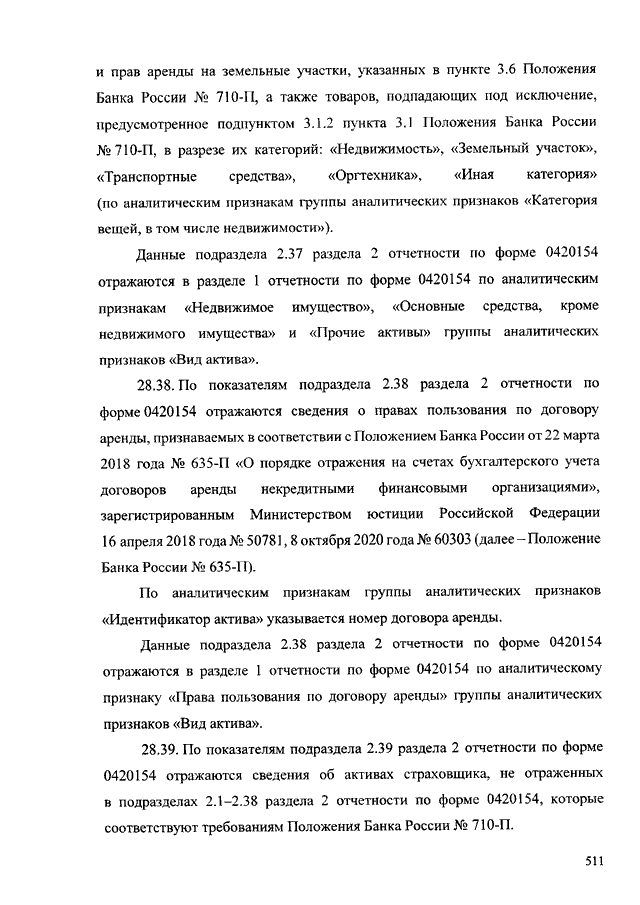 и прав аренды на земельные участки, указанных в пункте 3.6 Положения Банка России № 710-П, а также товаров, подпадающих под исключение, предусмотренное подпунктом 3.1.2 пункта 3.1 Положения Банка России № 710-П, в разрезе их категорий: «Недвижимость», «Земельный участок», «Транспортные средства», «Оргтехника», «Иная категория» (по аналитическим признакам группы аналитических признаков «Категория вещей, в том числе недвижимости»).

Данные подраздела 2.37 раздела 2 отчетности по форме 0420154 отражаются в разделе 1 отчетности по форме 0420154 по аналитическим признакам «Недвижимое имущество», «Основные средства, кроме недвижимого имущества» и «Прочие активы» группы аналитических признаков «Вид актива».

28.38. По показателям подраздела 2.38 раздела 2 отчетности по форме 0420154 отражаются сведения о правах пользования по договору аренды, признаваемых в соответствии с Положением Банка России от 22 марта 2018 года № 635-П «О порядке отражения на счетах бухгалтерского учета договоров аренды некредитными финансовыми организациями», зарегистрированным Министерством юстиции Российской Федерации 16 апреля 2018 года № 50781, 8 октября 2020 года № 60303 (далее – Положение Банка России № 635-П).

По аналитическим признакам группы аналитических признаков «Идентификатор актива» указывается номер договора аренды.

Данные подраздела 2.38 раздела 2 отчетности по форме 0420154 отражаются в разделе 1 отчетности по форме 0420154 по аналитическому признаку «Права пользования по договору аренды» группы аналитических признаков «Вид актива».

28.39. По показателям подраздела 2.39 раздела 2 отчетности по форме 0420154 отражаются сведения об активах страховщика, не отраженных в подразделах 2.1–2.38 раздела 2 отчетности по форме 0420154, которые соответствуют требованиям Положения Банка России № 710-П.

511